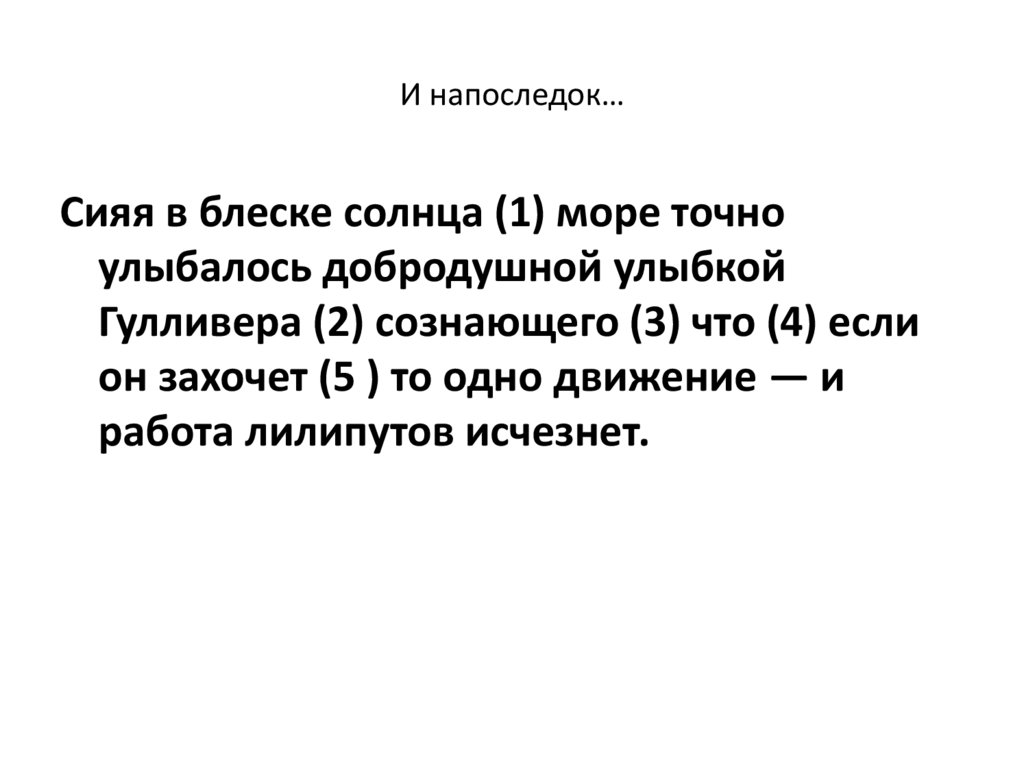 И напоследок…

Сияя в блеске солнца (1) море точно улыбалось добродушной улыбкой Гулливера (2) сознающего (3) что (4) если он захочет (5 ) то одно движение — и работа лилипутов исчезнет.